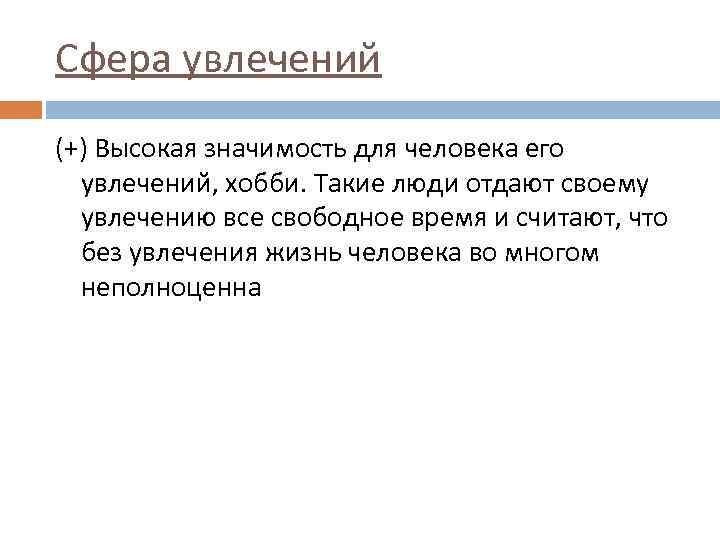 Сфера увлечений

(+) Высокая значимость для человека его увлечений, хобби. Такие люди отдают своему увлечению все свободное время и считают, что без увлечения жизнь человека во многом неполноценна